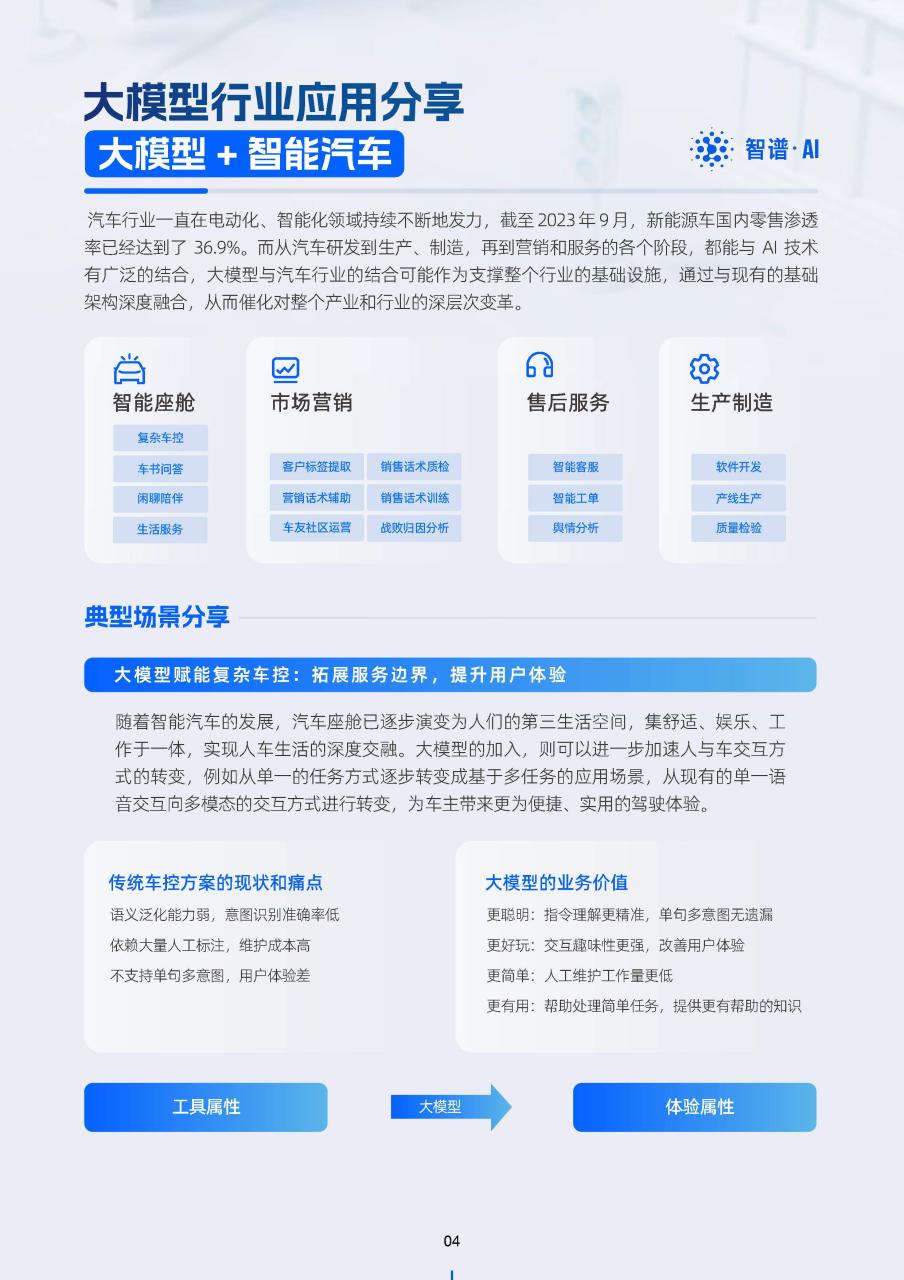 大模型行业应用分享

大模型 + 智能汽车

智谱·AI

汽车行业一直在电动化、智能化领域持续不断地发力，截至 2023 年 9 月，新能源车国内零售渗透率已经达到了 36.9%。而从汽车研发到生产、制造，再到营销和服务的各个阶段，都能与 AI 技术有广泛的结合，大模型与汽车行业的结合可能作为支撑整个行业的基础设施，通过与现有的基础架构深度融合，从而催化对整个产业和行业的深层次变革。

智能座舱
复杂车控
车书问答
闲聊陪伴
生活服务

市场营销
客户标签提取
销售话术质检
营销话术辅助
销售话术训练
车友社区运营
战败归因分析

售后服务
智能客服
智能工单
舆情分析

生产制造
软件开发
产线生产
质量检验

典型场景分享

大模型赋能复杂车控：拓展服务边界，提升用户体验

随着智能汽车的发展，汽车座舱已逐步演变为人们的第三生活空间，集舒适、娱乐、工作于一体，实现人车生活的深度交融。大模型的加入，则可以进一步加速人与车交互方式的转变，例如从单一的任务方式逐步转变成基于多任务的应用场景，从现有的单一语音交互向多模态的交互方式进行转变，为车主带来更为便捷、实用的驾驶体验。

传统车控方案的现状和痛点
语义泛化能力弱，意图识别准确率低
依赖大量人工标注，维护成本高
不支持单句多意图，用户体验差

大模型的业务价值
更聪明：指令理解更精准，单句多意图无遗漏
更好玩：交互趣味性更强，改善用户体验
更简单：人工维护工作量更低
更有用：帮助处理简单任务，提供更有帮助的知识

工具属性
大模型
体验属性

04